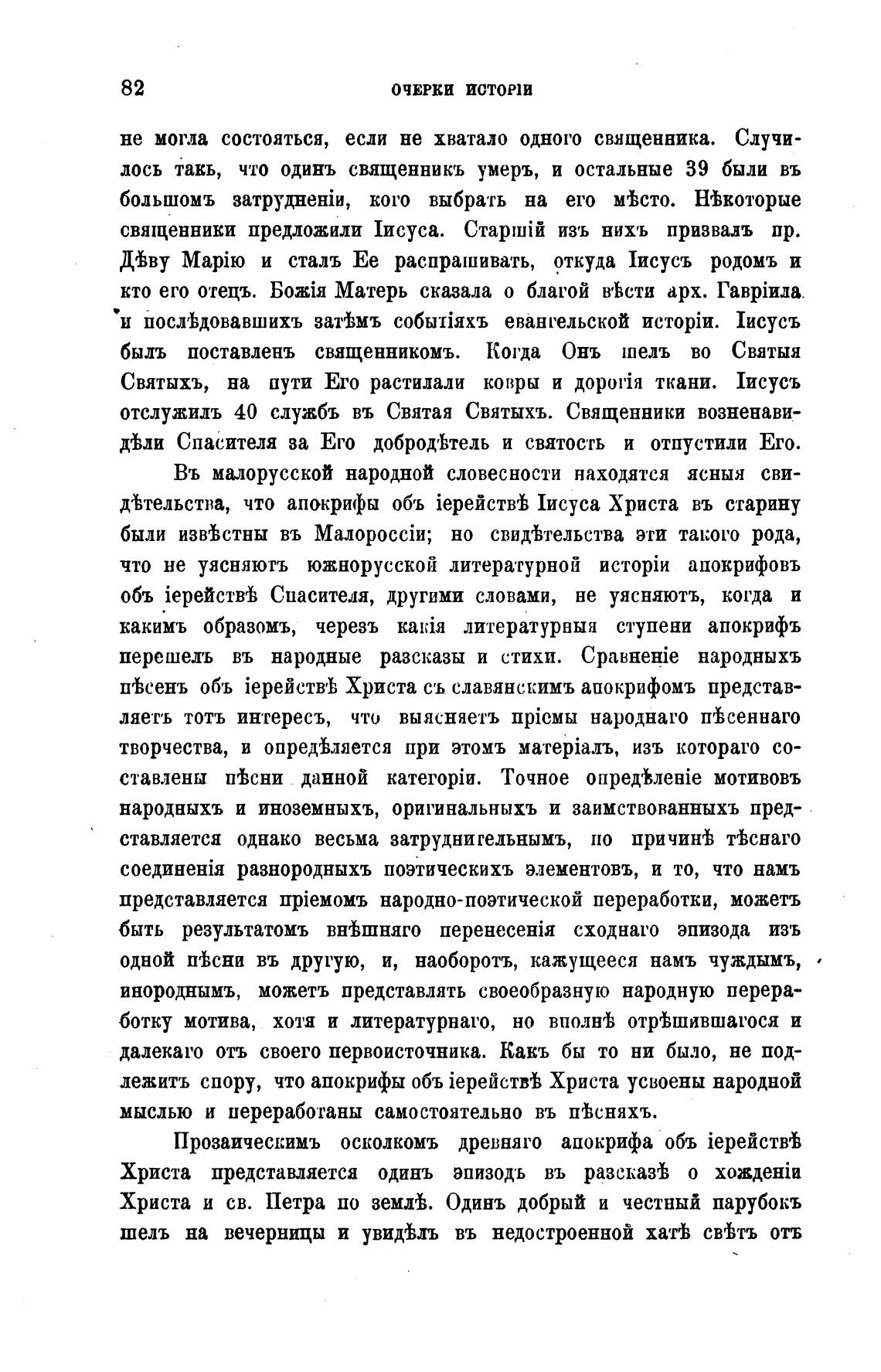 82 ОЧЕРКИ ИСТОРІИ

не могла состояться, если не хватало одного священника. Случилось такъ, что одинъ священникъ умеръ, и остальные 39 были въ большомъ затрудненіи, кого выбрать на его мѣсто. Нѣкоторые священники предложили Іисуса. Старшій изъ нихъ призвалъ пр. Дѣву Марію и сталъ Ее распрашивать, откуда Іисусъ родомъ и кто его отецъ. Божія Матерь сказала о благой вѣсти арх. Гавріила и послѣдовавшихъ затѣмъ событіяхъ евангельской исторіи. Іисусъ былъ поставленъ священникомъ. Когда Онъ шелъ во Святыя Святыхъ, на пути Его растилали ковры и дорогія ткани. Іисусъ отслужилъ 40 службъ въ Святая Святыхъ. Священники возненавидѣли Спасителя за Его добродѣтель и святость и отпустили Его.

Въ малорусской народной словесности находятся ясныя свидѣтельства, что апокрифы объ іерействѣ Іисуса Христа въ старину были извѣстны въ Малороссіи; но свидѣтельства эти такого рода, что не уясняютъ южнорусской литературной исторіи апокрифовъ объ іерействѣ Спасителя, другими словами, не уясняютъ, когда и какимъ образомъ, черезъ какія литературныя ступени апокрифъ перешелъ въ народные разсказы и стихи. Сравненіе народныхъ пѣсенъ объ іерействѣ Христа съ славянскимъ апокрифомъ представляетъ тотъ интересъ, что выясняетъ пріемы народнаго пѣсеннаго творчества, и опредѣляется при этомъ матеріалъ, изъ котораго составлены пѣсни данной категоріи. Точное опредѣленіе мотивовъ народныхъ и иноземныхъ, оригинальныхъ и заимствованныхъ представляется однако весьма затруднительнымъ, по причинѣ тѣснаго соединенія разнородныхъ поэтическихъ элементовъ, и то, что намъ представляется пріемомъ народно-поэтической переработки, можетъ быть результатомъ внѣшняго перенесенія сходнаго эпизода изъ одной пѣсни въ другую, и, наоборотъ, кажущееся намъ чуждымъ, инороднымъ, можетъ представлять своеобразную народную переработку мотива, хотя и литературнаго, но вполнѣ отрѣшившагося и далекаго отъ своего первоисточника. Какъ бы то ни было, не подлежитъ спору, что апокрифы объ іерействѣ Христа усвоены народной мыслью и переработаны самостоятельно въ пѣсняхъ.

Прозаическимъ осколкомъ древняго апокрифа объ іерействѣ Христа представляется одинъ эпизодъ въ разсказѣ о хожденіи Христа и св. Петра по землѣ. Одинъ добрый и честный парубокъ шелъ на вечерницы и увидѣлъ въ недостроенной хатѣ свѣтъ отъ